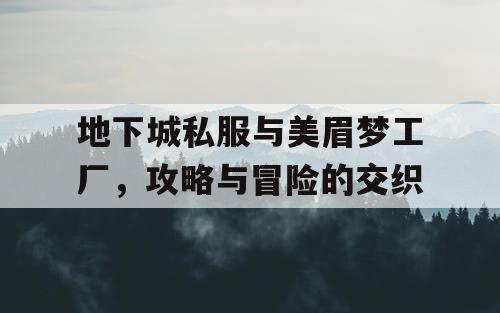 地下城私服与美眉梦工厂，攻略与冒险的交织